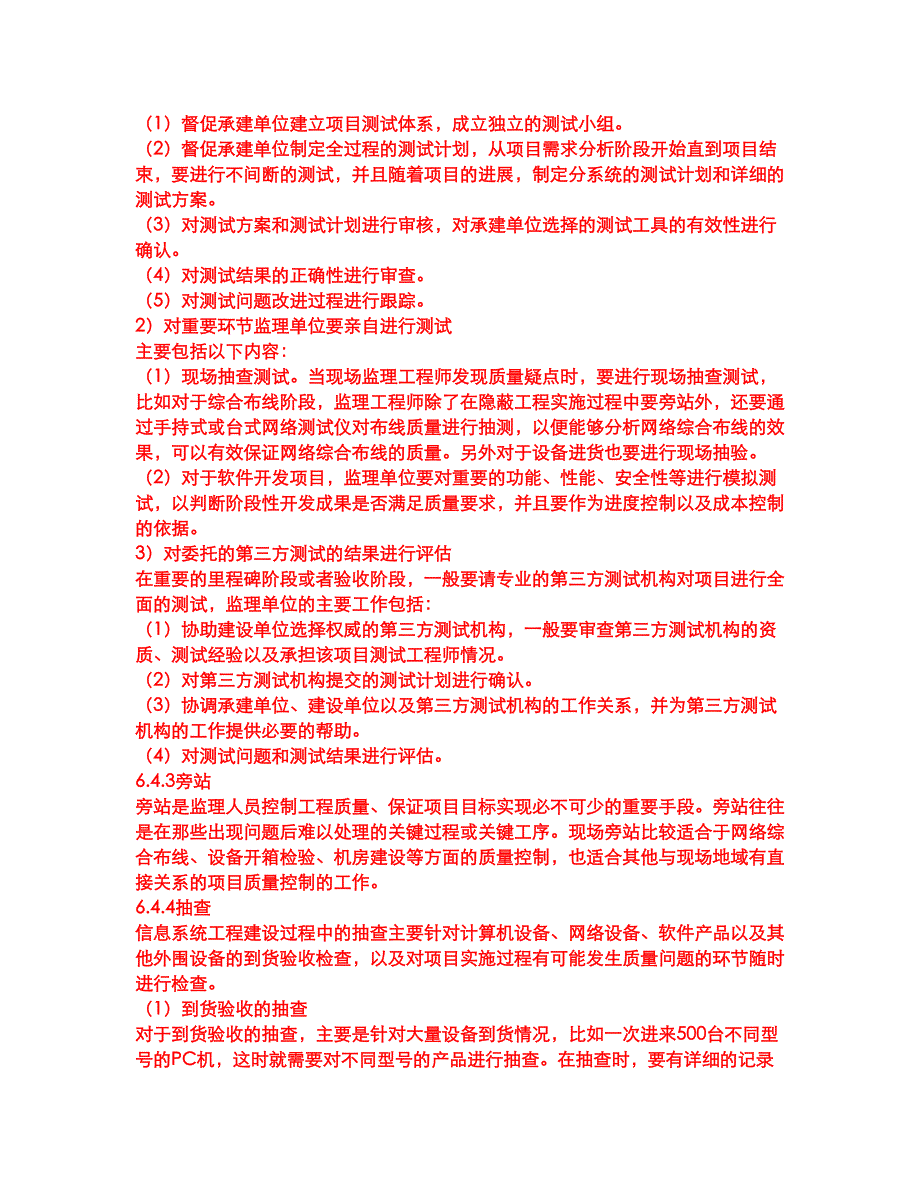 （1）督促承建单位建立项目测试体系，成立独立的测试小组。
（2）督促承建单位制定全过程的测试计划，从项目需求分析阶段开始直到项目结束，要进行不间断的测试，并且随着项目的进展，制定分系统的测试计划和详细的测试方案。
（3）对测试方案和测试计划进行审核，对承建单位选择的测试工具的有效性进行确认。
（4）对测试结果的正确性进行审查。
（5）对测试问题改进过程进行跟踪。
2）对重要环节监理单位要亲自进行测试
主要包括以下内容：
（1）现场抽查测试。当现场监理工程师发现质量疑点时，要进行现场抽查测试，比如对于综合布线阶段，监理工程师除了在隐蔽工程实施过程中要旁站外，还要通过手持式或台式网络测试仪对布线质量进行抽测，以便能够分析网络综合布线的效果，可以有效保证网络综合布线的质量。另外对于设备进货也要进行现场抽验。
（2）对于软件开发项目，监理单位要对重要的功能、性能、安全性等进行模拟测试，以判断阶段性开发成果是否满足质量要求，并且要作为进度控制以及成本控制的依据。
3）对委托的第三方测试的结果进行评估
在重要的里程碑阶段或者验收阶段，一般要请专业的第三方测试机构对项目进行全面的测试，监理单位的主要工作包括：
（1）协助建设单位选择权威的第三方测试机构，一般要审查第三方测试机构的资质、测试经验以及承担该项目测试工程师情况。
（2）对第三方测试机构提交的测试计划进行确认。
（3）协调承建单位、建设单位以及第三方测试机构的工作关系，并为第三方测试机构的工作提供必要的帮助。
（4）对测试问题和测试结果进行评估。
6.4.3旁站
旁站是监理人员控制工程质量、保证项目目标实现必不可少的重要手段。旁站往往是在那些出现问题后难以处理的关键过程或关键工序。现场旁站比较适合于网络综合布线、设备开箱检验、机房建设等方面的质量控制，也适合其他与现场地域有直接关系的项目质量控制的工作。
6.4.4抽查
信息系统工程建设过程中的抽查主要针对计算机设备、网络设备、软件产品以及其他外围设备的到货验收检查，以及对项目实施过程有可能发生质量问题的环节随时进行检查。
（1）到货验收的抽查
对于到货验收的抽查，主要是针对大量设备到货情况，比如一次进来500台不同型号的PC机，这时就需要对不同型号的产品进行抽查。在抽查时，要有详细的记录